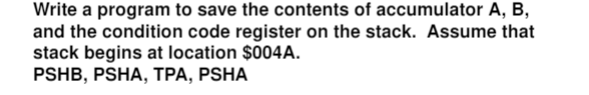 Write a program to save the contents of accumulator A, B, and the condition code register on the stack.  Assume that stack begins at location \$004A.
PSHB, PSHA, TPA, PSHA